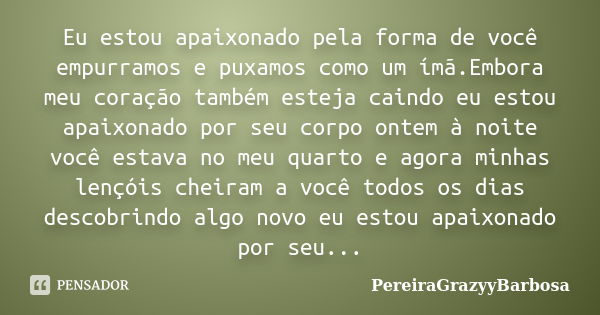 Eu estou apaixonado pela forma de você empurramos e puxamos como um ímã.Embora meu coração também esteja caindo eu estou apaixonado por seu corpo ontem à noite você estava no meu quarto e agora minhas lençóis cheiram a você todos os dias descobrindo algo novo eu estou apaixonado por seu...

PENSADOR

PereiraGrazyyBarbosa